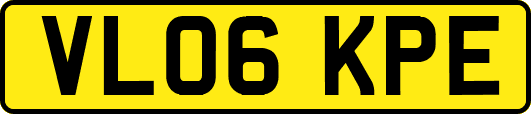 VL06 KPE